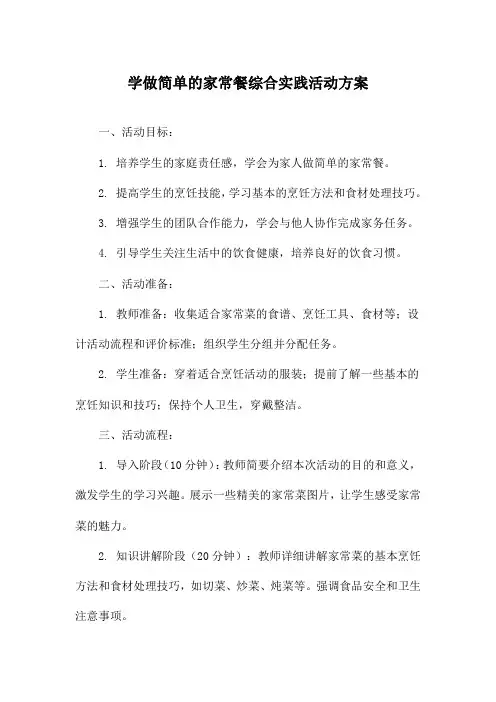 学做简单的家常餐综合实践活动方案

一、活动目标：

1. 培养学生的家庭责任感，学会为家人做简单的家常餐。

2. 提高学生的烹饪技能，学习基本的烹饪方法和食材处理技巧。

3. 增强学生的团队合作能力，学会与他人协作完成家务任务。

4. 引导学生关注生活中的饮食健康，培养良好的饮食习惯。

二、活动准备：

1. 教师准备：收集适合家常菜的食谱、烹饪工具、食材等；设计活动流程和评价标准；组织学生分组并分配任务。

2. 学生准备：穿着适合烹饪活动的服装；提前了解一些基本的烹饪知识和技巧；保持个人卫生，穿戴整洁。

三、活动流程：

1. 导入阶段（10分钟）：教师简要介绍本次活动的目的和意义，激发学生的学习兴趣。展示一些精美的家常菜图片，让学生感受家常菜的魅力。

2. 知识讲解阶段（20分钟）：教师详细讲解家常菜的基本烹饪方法和食材处理技巧，如切菜、炒菜、炖菜等。强调食品安全和卫生注意事项。